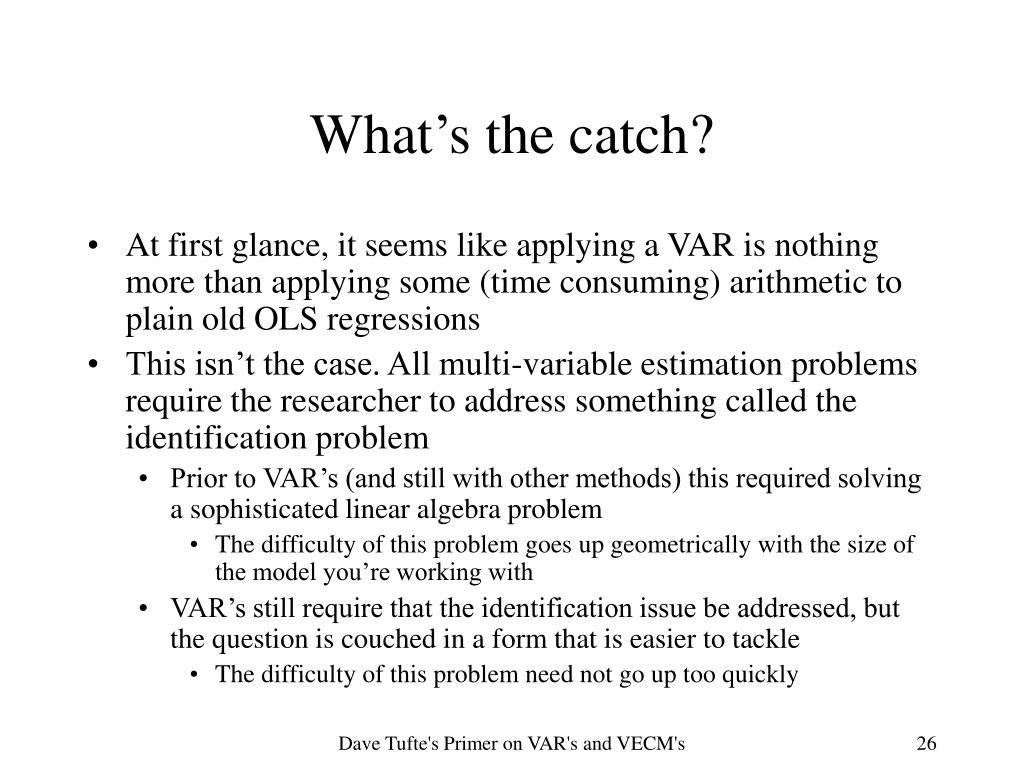 What’s the catch?

• At first glance, it seems like applying a VAR is nothing more than applying some (time consuming) arithmetic to plain old OLS regressions

• This isn’t the case. All multi-variable estimation problems require the researcher to address something called the identification problem

  • Prior to VAR’s (and still with other methods) this required solving a sophisticated linear algebra problem

    • The difficulty of this problem goes up geometrically with the size of the model you’re working with

  • VAR’s still require that the identification issue be addressed, but the question is couched in a form that is easier to tackle

    • The difficulty of this problem need not go up too quickly

Dave Tufte's Primer on VAR's and VECM's

26